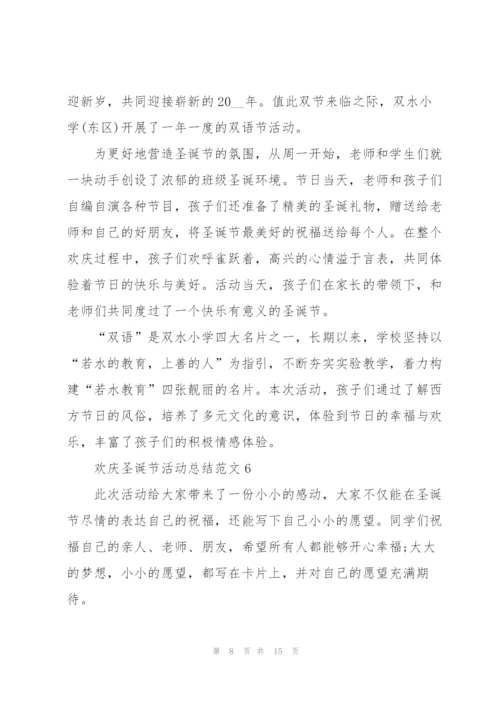 迎新岁，共同迎接崭新的20__年。值此双节来临之际，双水小学(东区)开展了一年一度的双语节活动。

为更好地营造圣诞节的氛围，从周一开始，老师和学生们就一块动手创设了浓郁的班级圣诞环境。节日当天，老师和孩子们自编自演各种节目，孩子们还准备了精美的圣诞礼物，赠送给老师和自己的好朋友，将圣诞节最美好的祝福送给每个人。在整个欢庆过程中，孩子们欢呼雀跃着，高兴的心情溢于言表，共同体验着节日的快乐与美好。活动当天，孩子们在家长的带领下，和老师们共同度过了一个快乐有意义的圣诞节。

“双语”是双水小学四大名片之一，长期以来，学校坚持以“若水的教育，上善的人”为指引，不断夯实实验教学，着力构建“若水教育”四张靓丽的名片。本次活动，孩子们通过了解西方节日的风俗，培养了多元文化的意识，体验到节日的幸福与欢乐，丰富了孩子们的积极情感体验。

欢庆圣诞节活动总结范文6

此次活动给大家带来了一份小小的感动，大家不仅能在圣诞节尽情的表达自己的祝福，还能写下自己小小的愿望。同学们祝福自己的亲人、老师、朋友，希望所有人都能够开心幸福;大大的梦想，小小的愿望，都写在卡片上，并对自己的愿望充满期待。

第 8 页 共 15 页